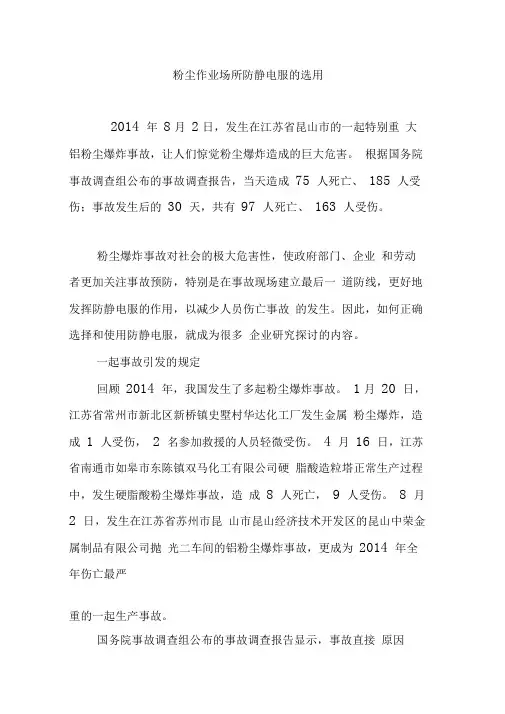 粉尘作业场所防静电服的选用

2014 年 8 月 2 日，发生在江苏省昆山市的一起特别重 大铝粉尘爆炸事故，让人们惊觉粉尘爆炸造成的巨大危害。 根据国务院事故调查组公布的事故调查报告，当天造成 75 人死亡、 185 人受伤；事故发生后的 30 天，共有 97 人死亡、 163 人受伤。

粉尘爆炸事故对社会的极大危害性，使政府部门、企业 和劳动者更加关注事故预防，特别是在事故现场建立最后一 道防线，更好地发挥防静电服的作用，以减少人员伤亡事故 的发生。因此，如何正确选择和使用防静电服，就成为很多 企业研究探讨的内容。

一起事故引发的规定

回顾 2014 年，我国发生了多起粉尘爆炸事故。 1 月 20 日，江苏省常州市新北区新桥镇史墅村华达化工厂发生金属 粉尘爆炸，造成 1 人受伤， 2 名参加救援的人员轻微受伤。 4 月 16 日，江苏省南通市如皋市东陈镇双马化工有限公司硬 脂酸造粒塔正常生产过程中，发生硬脂酸粉尘爆炸事故，造 成 8 人死亡， 9 人受伤。 8 月 2 日，发生在江苏省苏州市昆 山市昆山经济技术开发区的昆山中荣金属制品有限公司抛 光二车间的铝粉尘爆炸事故，更成为 2014 年全年伤亡最严

重的一起生产事故。

国务院事故调查组公布的事故调查报告显示，事故直接 原因